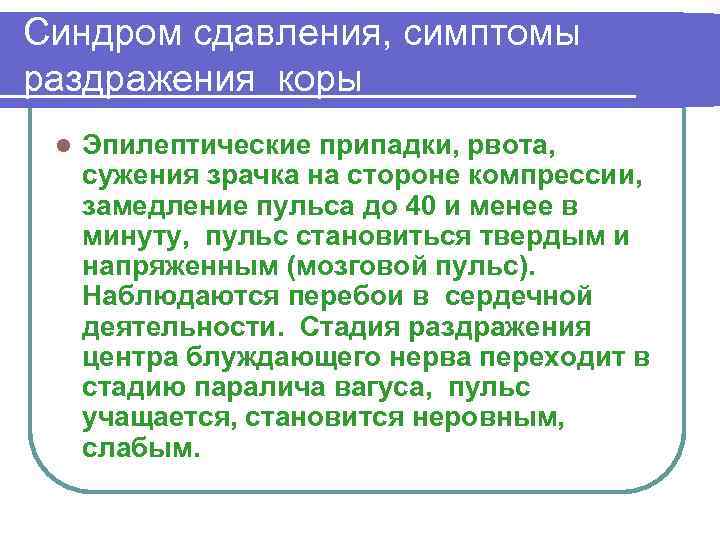 Синдром сдавления, симптомы раздражения коры

Эпилептические припадки, рвота, сужения зрачка на стороне компрессии, замедление пульса до 40 и менее в минуту, пульс становиться твердым и напряженным (мозговой пульс). Наблюдаются перебои в сердечной деятельности. Стадия раздражения центра блуждающего нерва переходит в стадию паралича вагуса, пульс учащается, становится неровным, слабым.